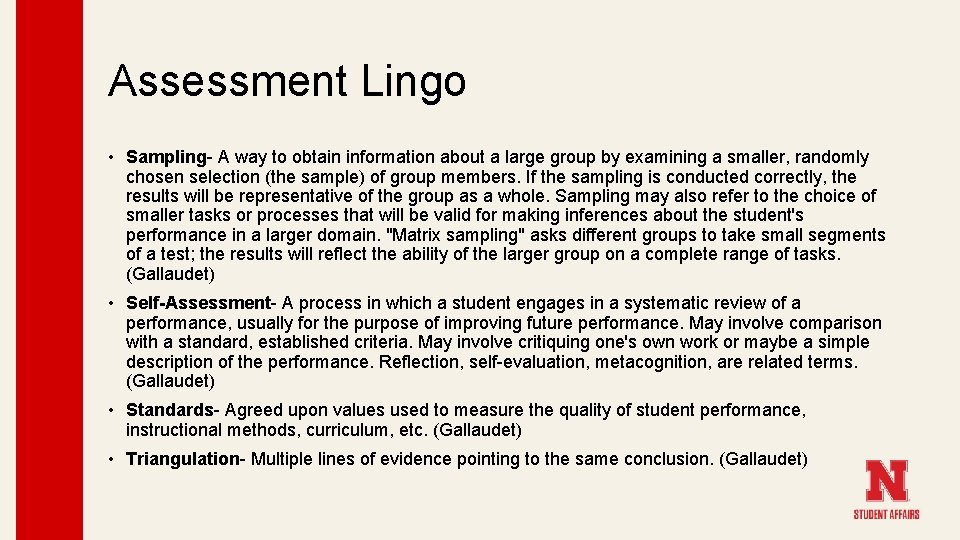 Assessment Lingo

• Sampling- A way to obtain information about a large group by examining a smaller, randomly chosen selection (the sample) of group members. If the sampling is conducted correctly, the results will be representative of the group as a whole. Sampling may also refer to the choice of smaller tasks or processes that will be valid for making inferences about the student's performance in a larger domain. "Matrix sampling" asks different groups to take small segments of a test; the results will reflect the ability of the larger group on a complete range of tasks. (Gallaudet)

• Self-Assessment- A process in which a student engages in a systematic review of a performance, usually for the purpose of improving future performance. May involve comparison with a standard, established criteria. May involve critiquing one's own work or maybe a simple description of the performance. Reflection, self-evaluation, metacognition, are related terms. (Gallaudet)

• Standards- Agreed upon values used to measure the quality of student performance, instructional methods, curriculum, etc. (Gallaudet)

• Triangulation- Multiple lines of evidence pointing to the same conclusion. (Gallaudet)

N
STUDENT AFFAIRS